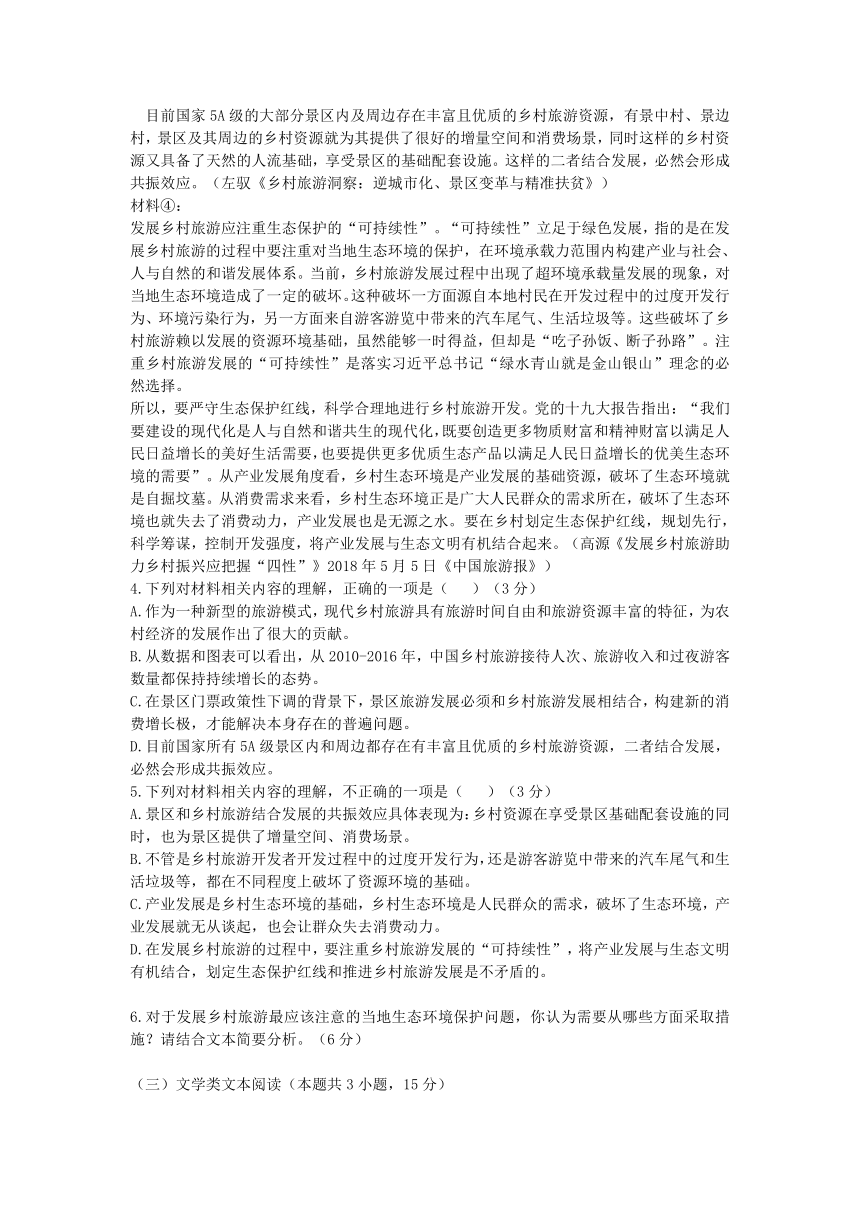 目前国家 5A 级的大部分景区内及周边存在丰富且优质的乡村旅游资源，有景中村、景边村，景区及其周边的乡村资源就为其提供了很好的增量空间和消费场景，同时这样的乡村资源又具备了天然的人流基础，享受景区的基础配套设施。这样的二者结合发展，必然会形成共振效应。（左驭《乡村旅游洞察：逆城市化、景区变革与精准扶贫》）

材料④：

发展乡村旅游应注重生态保护的“可持续性”。“可持续性”立足于绿色发展，指的是在发展乡村旅游的过程中要注重对当地生态环境的保护，在环境承载力范围内构建产业与社会、人与自然的和谐发展体系。当前，乡村旅游发展过程中出现了超环境承载量发展的现象，对当地生态环境造成了一定的破坏。这种破坏一方面源自本地村民在开发过程中的过度开发行为、环境污染行为，另一方面来自游客游览中带来的汽车尾气、生活垃圾等。这些破坏了乡村旅游赖以发展的资源环境基础，虽然能够一时得益，但却是“吃子孙饭、断子孙路”。注重乡村旅游发展的“可持续性”是落实习近平总书记“绿水青山就是金山银山”理念的必然选择。

所以，要严守生态保护红线，科学合理地进行乡村旅游开发。党的十九大报告指出：“我们要建设的现代化是人与自然和谐共生的现代化，既要创造更多物质财富和精神财富以满足人民日益增长的美好生活需要，也要提供更多优质生态产品以满足人民日益增长的优美生态环境的需要”。从产业发展角度看，乡村生态环境是产业发展的基础资源，破坏了生态环境就是自掘坟墓。从消费需求来看，乡村生态环境正是广大人民群众的需求所在，破坏了生态环境也就失去了消费动力，产业发展也是无源之水。要在乡村划定生态保护红线，规划先行，科学筹谋，控制开发强度，将产业发展与生态文明有机结合起来。（高源《发展乡村旅游助力乡村振兴应把握“四性”》2018 年 5 月 5 日《中国旅游报》）

4.下列对材料相关内容的理解，正确的一项是（　　）（3 分）

A.作为一种新型的旅游模式，现代乡村旅游具有旅游时间自由和旅游资源丰富的特征，为农村经济的发展作出了很大的贡献。

B.从数据和图表可以看出，从 2010-2016 年，中国乡村旅游接待人次、旅游收入和过夜游客数量都保持持续增长的态势。

C.在景区门票政策性下调的背景下，景区旅游发展必须和乡村旅游发展相结合，构建新的消费增长极，才能解决本身存在的普遍问题。

D.目前国家所有 5A 级景区内和周边都存在有丰富且优质的乡村旅游资源，二者结合发展，必然会形成共振效应。

5.下列对材料相关内容的理解，不正确的一项是（　　）（3 分）

A.景区和乡村旅游结合发展的共振效应具体表现为：乡村资源在享受景区基础配套设施的同时，也为景区提供了增量空间、消费场景。

B.不管是乡村旅游开发者开发过程中的过度开发行为，还是游客游览中带来的汽车尾气和生活垃圾等，都在不同程度上破坏了资源环境的基础。

C.产业发展是乡村生态环境的基础，乡村生态环境是人民群众的需求，破坏了生态环境，产业发展就无从谈起，也会让群众失去消费动力。

D.在发展乡村旅游的过程中，要注重乡村旅游发展的“可持续性”，将产业发展与生态文明有机结合，划定生态保护红线和推进乡村旅游发展是不矛盾的。

6.对于发展乡村旅游最应该注意的当地生态环境保护问题，你认为需要从哪些方面采取措施？请结合文本简要分析。（6 分）

（三）文学类文本阅读（本题共 3 小题，15 分）